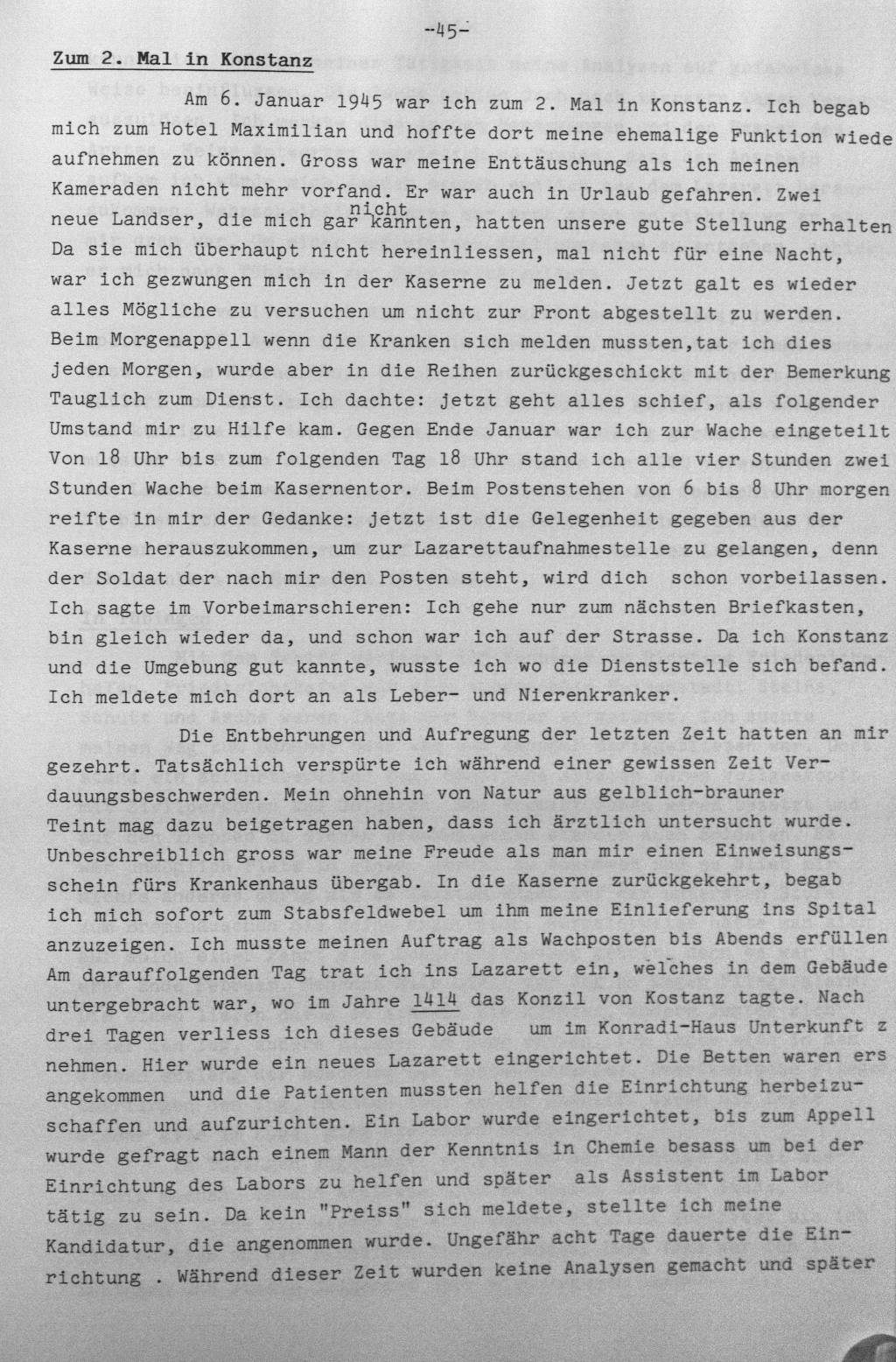 -45-

Zum 2. Mal in Konstanz

Am 6. Januar 1945 war ich zum 2. Mal in Konstanz. Ich begab mich zum Hotel Maximilian und hoffte dort meine ehemalige Funktion wiede aufnehmen zu können. Gross war meine Enttäuschung als ich meinen Kameraden nicht mehr vorfand. Er war auch in Urlaub gefahren. Zwei neue Landser, die mich gar nicht kannten, hatten unsere gute Stellung erhalten Da sie mich überhaupt nicht hereinliessen, mal nicht für eine Nacht, war ich gezwungen mich in der Kaserne zu melden. Jetzt galt es wieder alles Mögliche zu versuchen um nicht zur Front abgestellt zu werden. Beim Morgenappell wenn die Kranken sich melden mussten,tat ich dies jeden Morgen, wurde aber in die Reihen zurückgeschickt mit der Bemerkung Tauglich zum Dienst. Ich dachte: jetzt geht alles schief, als folgender Umstand mir zu Hilfe kam. Gegen Ende Januar war ich zur Wache eingeteilt Von 18 Uhr bis zum folgenden Tag 18 Uhr stand ich alle vier Stunden zwei Stunden Wache beim Kasernentor. Beim Postenstehen von 6 bis 8 Uhr morgen reifte in mir der Gedanke: jetzt ist die Gelegenheit gegeben aus der Kaserne herauszukommen, um zur Lazarettaufnahmestelle zu gelangen, denn der Soldat der nach mir den Posten steht, wird dich schon vorbeilassen. Ich sagte im Vorbeimarschieren: Ich gehe nur zum nächsten Briefkasten, bin gleich wieder da, und schon war ich auf der Strasse. Da ich Konstanz und die Umgebung gut kannte, wusste ich wo die Dienststelle sich befand. Ich meldete mich dort an als Leber- und Nierenkranker.

Die Entbehrungen und Aufregung der letzten Zeit hatten an mir gezehrt. Tatsächlich verspürte ich während einer gewissen Zeit Verdauungsbeschwerden. Mein ohnehin von Natur aus gelblich-brauner Teint mag dazu beigetragen haben, dass ich ärztlich untersucht wurde. Unbeschreiblich gross war meine Freude als man mir einen Einweisungsschein fürs Krankenhaus übergab. In die Kaserne zurückgekehrt, begab ich mich sofort zum Stabsfeldwebel um ihm meine Einlieferung ins Spital anzuzeigen. Ich musste meinen Auftrag als Wachposten bis Abends erfüllen Am darauffolgenden Tag trat ich ins Lazarett ein, welches in dem Gebäude untergebracht war, wo im Jahre 1414 das Konzil von Kostanz tagte. Nach drei Tagen verliess ich dieses Gebäude um im Konradi-Haus Unterkunft z nehmen. Hier wurde ein neues Lazarett eingerichtet. Die Betten waren ers angekommen und die Patienten mussten helfen die Einrichtung herbeizuschaffen und aufzurichten. Ein Labor wurde eingerichtet, bis zum Appell wurde gefragt nach einem Mann der Kenntnis in Chemie besass um bei der Einrichtung des Labors zu helfen und später als Assistent im Labor tätig zu sein. Da kein "Preiss" sich meldete, stellte ich meine Kandidatur, die angenommen wurde. Ungefähr acht Tage dauerte die Einrichtung . Während dieser Zeit wurden keine Analysen gemacht und später